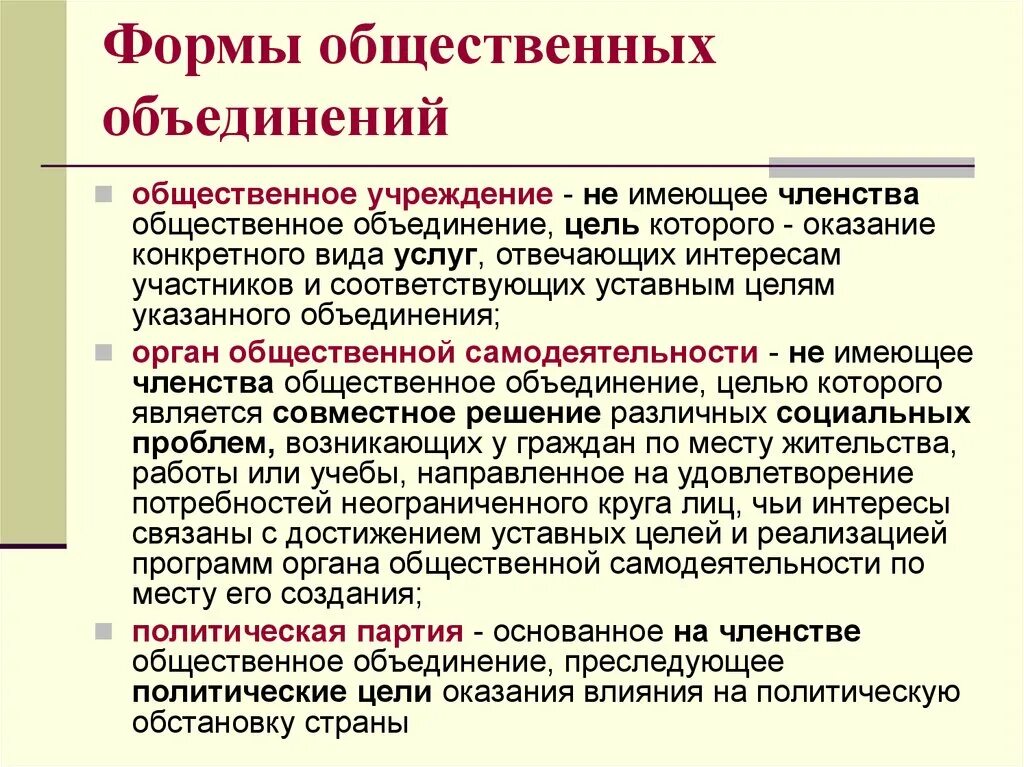 Формы общественных объединений

общественное учреждение - не имеющее членства общественное объединение, цель которого - оказание конкретного вида услуг, отвечающих интересам участников и соответствующих уставным целям указанного объединения;

орган общественной самодеятельности - не имеющее членства общественное объединение, целью которого является совместное решение различных социальных проблем, возникающих у граждан по месту жительства, работы или учебы, направленное на удовлетворение потребностей неограниченного круга лиц, чьи интересы связаны с достижением уставных целей и реализацией программ органа общественной самодеятельности по месту его создания;

политическая партия - основанное на членстве общественное объединение, преследующее политические цели оказания влияния на политическую обстановку страны